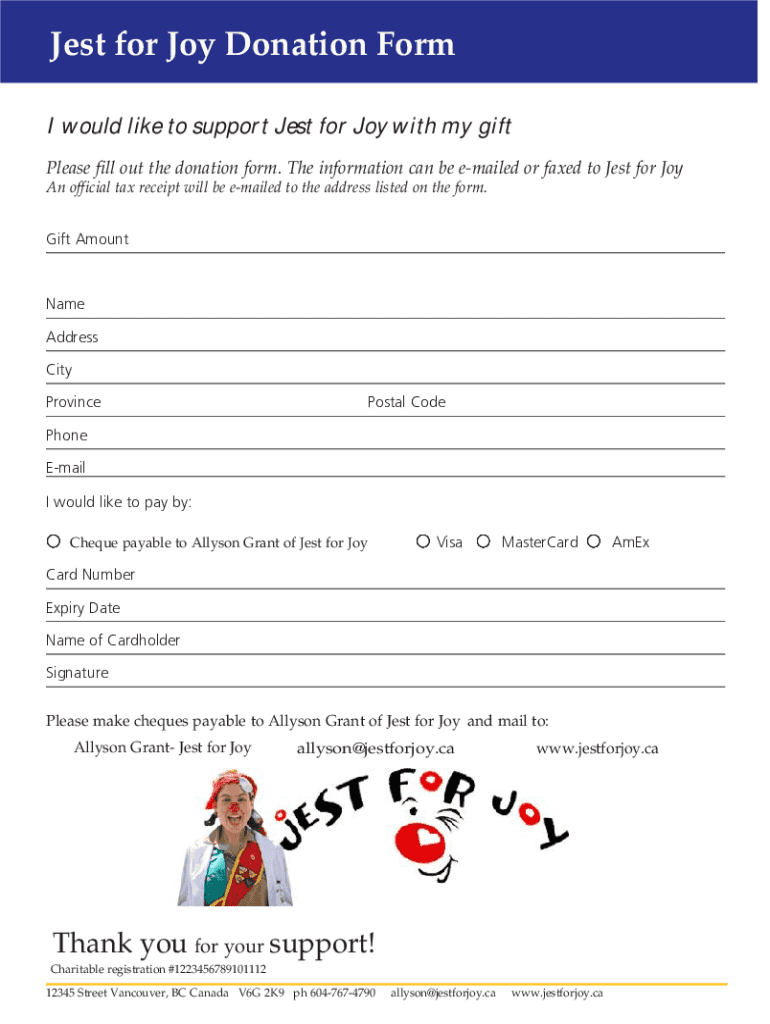 Jest for Joy Donation Form

I would like to support Jest for Joy with my gift

Please fill out the donation form. The information can be e-mailed or faxed to Jest for Joy
An official tax receipt will be e-mailed to the address listed on the form.

Gift Amount

Name

Address

City

Province Postal Code

Phone

E-mail

I would like to pay by:

Cheque payable to Allyson Grant of Jest for Joy Visa MasterCard AmEx

Card Number

Expiry Date

Name of Cardholder

Signature

Please make cheques payable to Allyson Grant of Jest for Joy and mail to:

Allyson Grant- Jest for Joy allyson@jestforjoy.ca www.jestforjoy.ca

JEST FOR JOY

Thank you for your support!

Charitable registration #1223456789101112

12345 Street Vancouver, BC Canada V6G 2K9 ph 604-767-4790 allyson@jestforjoy.ca www.jestforjoy.ca